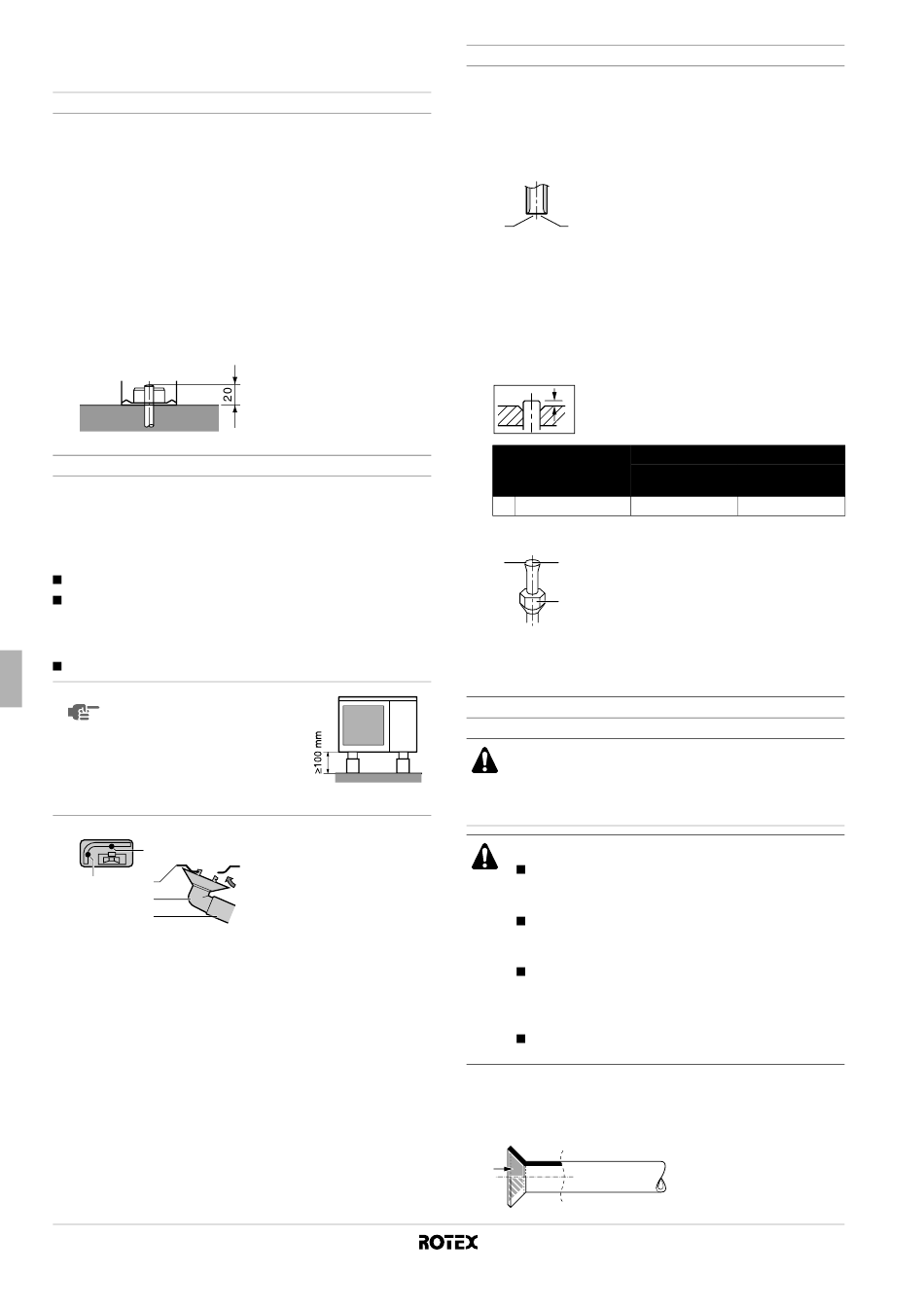 20

≥100 mm

ROTEX